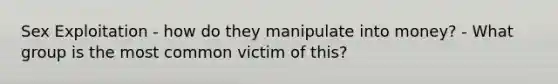 Sex Exploitation - how do they manipulate into money? - What group is the most common victim of this?